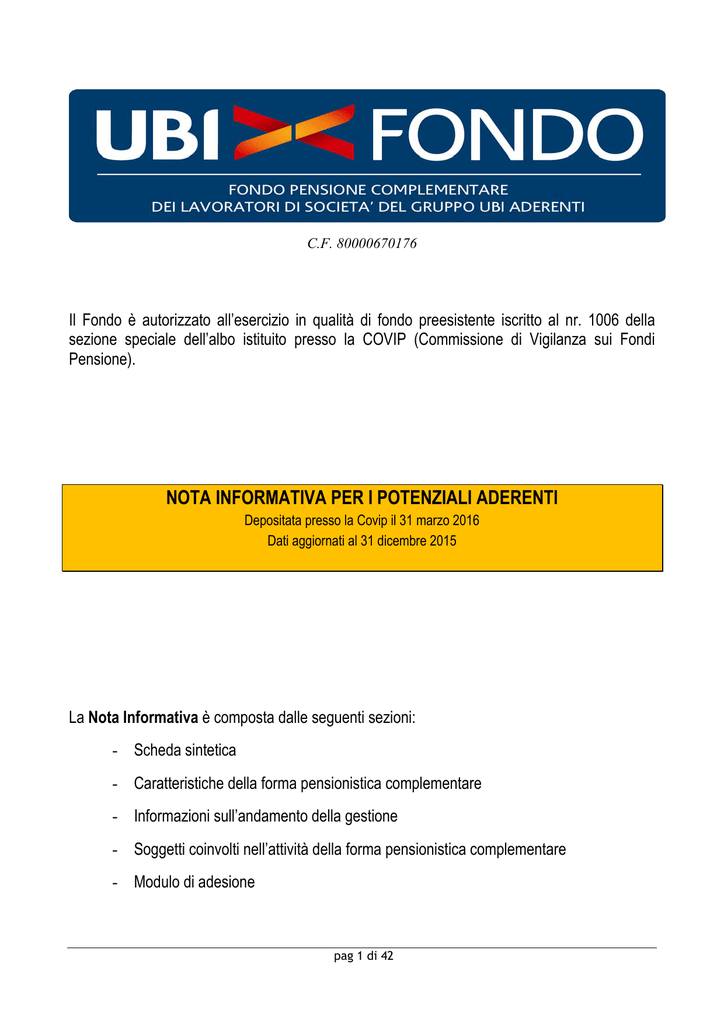 UBI FONDO
FONDO PENSIONE COMPLEMENTARE
DEI LAVORATORI DI SOCIETA' DEL GRUPPO UBI ADERENTI

C.F. 80000670176

Il Fondo è autorizzato all'esercizio in qualità di fondo preesistente iscritto al nr. 1006 della sezione speciale dell'albo istituito presso la COVIP (Commissione di Vigilanza sui Fondi Pensione).

NOTA INFORMATIVA PER I POTENZIALI ADERENTI
Depositata presso la Covip il 31 marzo 2016
Dati aggiornati al 31 dicembre 2015

La Nota Informativa è composta dalle seguenti sezioni:

- Scheda sintetica
- Caratteristiche della forma pensionistica complementare
- Informazioni sull'andamento della gestione
- Soggetti coinvolti nell'attività della forma pensionistica complementare
- Modulo di adesione

pag 1 di 42